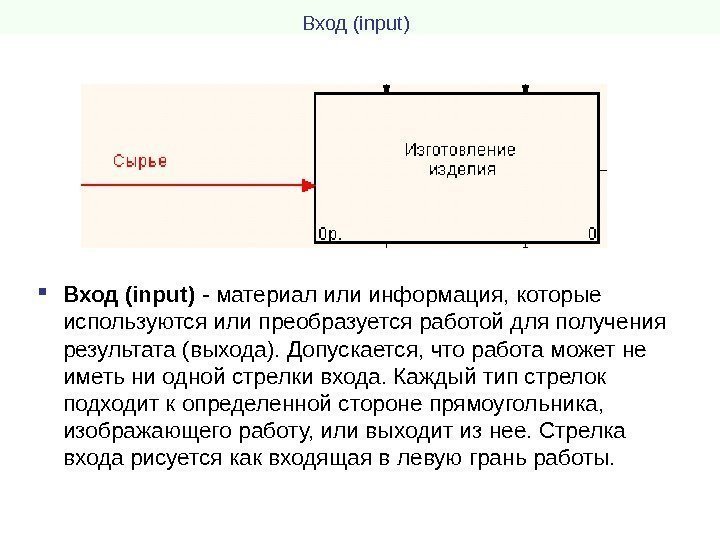 Вход (input)

Сырье

Изготовление изделия

0р.

0

Вход (input) - материал или информация, которые используются или преобразуется работой для получения результата (выхода). Допускается, что работа может не иметь ни одной стрелки входа. Каждый тип стрелок подходит к определенной стороне прямоугольника, изображающего работу, или выходит из нее. Стрелка входа рисуется как входящая в левую грань работы.